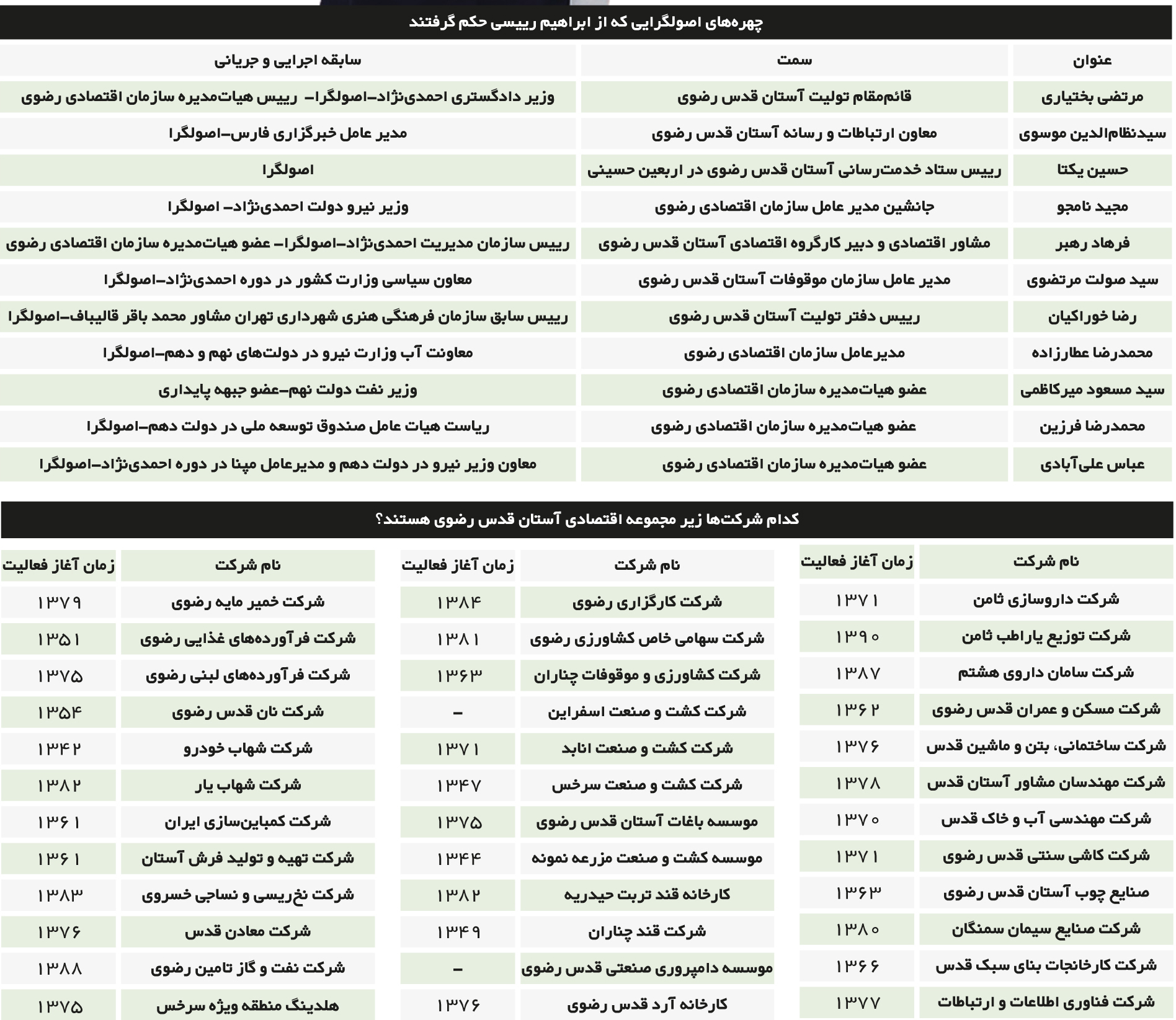 چهره‌های اصولگرایی که از ابراهیم رییسی حکم گرفتند

| عنوان | سمت | سابقه اجرایی و جریانی |
|---|---|---|
| مرتضی بختیاری | قائم‌مقام تولیت آستان قدس رضوی | وزیر دادگستری احمدی‌نژاد-اصولگرا- رییس هیات‌مدیره سازمان اقتصادی رضوی |
| سیدنظام‌الدین موسوی | معاون ارتباطات و رسانه آستان قدس رضوی | مدیر عامل خبرگزاری فارس-اصولگرا |
| حسین یکتا | رییس ستاد خدمت‌رسانی آستان قدس رضوی در اربعین حسینی | اصولگرا |
| مجید نامجو | جانشین مدیر عامل سازمان اقتصادی رضوی | وزیر نیرو دولت احمدی‌نژاد- اصولگرا |
| فرهاد رهبر | مشاور اقتصادی و دبیر کارگروه اقتصادی آستان قدس رضوی | رییس سازمان مدیریت احمدی‌نژاد-اصولگرا- عضو هیات‌مدیره سازمان اقتصادی رضوی |
| سید صولت مرتضوی | مدیر عامل سازمان موقوفات آستان قدس رضوی | معاون سیاسی وزارت کشور در دوره احمدی‌نژاد-اصولگرا |
| رضا خوراکیان | رییس دفتر تولیت آستان قدس رضوی | رییس سابق سازمان فرهنگی هنری شهرداری تهران مشاور محمد باقر قالیباف-اصولگرا |
| محمدرضا عطارزاده | مدیرعامل سازمان اقتصادی رضوی | معاونت آب وزارت نیرو در دولت‌های نهم و دهم-اصولگرا |
| سید مسعود میرکاظمی | عضو هیات‌مدیره سازمان اقتصادی رضوی | وزیر نفت دولت نهم-عضو جبهه پایداری |
| محمدرضا فرزین | عضو هیات‌مدیره سازمان اقتصادی رضوی | ریاست هیات عامل صندوق توسعه ملی در دولت دهم-اصولگرا |
| عباس علی‌آبادی | عضو هیات‌مدیره سازمان اقتصادی رضوی | معاون وزیر نیرو در دولت دهم و مدیرعامل مپنا در دوره احمدی‌نژاد-اصولگرا |

کدام شرکت‌ها زیر مجموعه اقتصادی آستان قدس رضوی هستند؟

| نام شرکت | زمان آغاز فعالیت |
|---|---|
| شرکت داروسازی ثامن | ۱۳۷۱ |
| شرکت توزیع یاراطب ثامن | ۱۳۹۰ |
| شرکت سامان داروی هشتم | ۱۳۸۷ |
| شرکت مسکن و عمران قدس رضوی | ۱۳۶۲ |
| شرکت ساختمانی، بتن و ماشین قدس | ۱۳۷۶ |
| شرکت مهندسان مشاور آستان قدس | ۱۳۷۸ |
| شرکت مهندسی آب و خاک قدس | ۱۳۷۰ |
| شرکت کاشی سنتی قدس رضوی | ۱۳۷۱ |
| صنایع چوب آستان قدس رضوی | ۱۳۶۳ |
| شرکت صنایع سیمان سمنگان | ۱۳۸۰ |
| شرکت کارخانجات بنای سبک قدس | ۱۳۶۶ |
| شرکت فناوری اطلاعات و ارتباطات | ۱۳۷۷ |

| نام شرکت | زمان آغاز فعالیت |
|---|---|
| شرکت کارگزاری رضوی | ۱۳۸۴ |
| شرکت سهامی خاص کشاورزی رضوی | ۱۳۸۱ |
| شرکت کشاورزی و موقوفات چناران | ۱۳۶۳ |
| شرکت کشت و صنعت اسفراین | - |
| شرکت کشت و صنعت انابد | ۱۳۷۱ |
| شرکت کشت و صنعت سرخس | ۱۳۴۷ |
| موسسه باغات آستان قدس رضوی | ۱۳۷۵ |
| موسسه کشت و صنعت مزرعه نمونه | ۱۳۴۴ |
| کارخانه قند تربت حیدریه | ۱۳۸۲ |
| شرکت قند چناران | ۱۳۴۹ |
| موسسه دامپروری صنعتی قدس رضوی | - |
| کارخانه آرد قدس رضوی | ۱۳۷۶ |

| نام شرکت | زمان آغاز فعالیت |
|---|---|
| شرکت خمیر مایه رضوی | ۱۳۷۹ |
| شرکت فرآورده‌های غذایی رضوی | ۱۳۵۱ |
| شرکت فرآورده‌های لبنی رضوی | ۱۳۷۵ |
| شرکت نان قدس رضوی | ۱۳۵۴ |
| شرکت شهاب خودرو | ۱۳۴۲ |
| شرکت شهاب یار | ۱۳۸۲ |
| شرکت کمباین‌سازی ایران | ۱۳۶۱ |
| شرکت تهیه و تولید فرش آستان | ۱۳۶۱ |
| شرکت نخ‌ریسی و نساجی خسروی | ۱۳۸۳ |
| شرکت معادن قدس | ۱۳۷۶ |
| شرکت نفت و گاز تامین رضوی | ۱۳۸۸ |
| هلدینگ منطقه ویژه سرخس | ۱۳۷۵ |